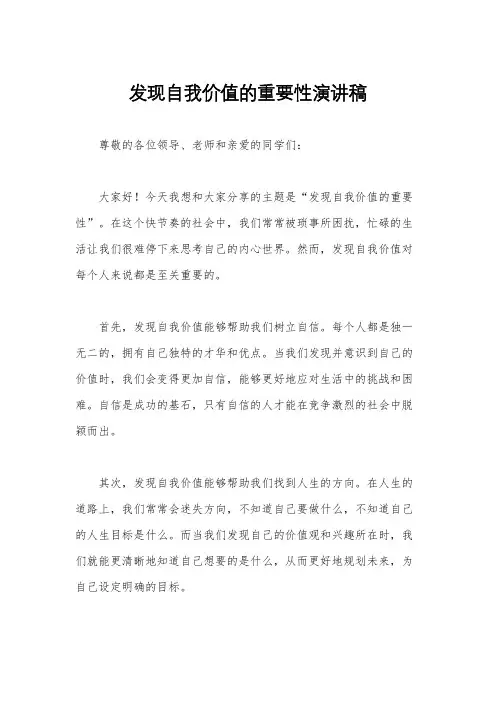 发现自我价值的重要性演讲稿

尊敬的各位领导、老师和亲爱的同学们：

大家好！今天我想和大家分享的主题是“发现自我价值的重要性”。在这个快节奏的社会中，我们常常被琐事所困扰，忙碌的生活让我们很难停下来思考自己的内心世界。然而，发现自我价值对每个人来说都是至关重要的。

首先，发现自我价值能够帮助我们树立自信。每个人都是独一无二的，拥有自己独特的才华和优点。当我们发现并意识到自己的价值时，我们会变得更加自信，能够更好地应对生活中的挑战和困难。自信是成功的基石，只有自信的人才能在竞争激烈的社会中脱颖而出。

其次，发现自我价值能够帮助我们找到人生的方向。在人生的道路上，我们常常会迷失方向，不知道自己要做什么，不知道自己的人生目标是什么。而当我们发现自己的价值观和兴趣所在时，我们就能更清晰地知道自己想要的是什么，从而更好地规划未来，为自己设定明确的目标。